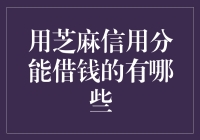 用芝麻信用分能借钱的有哪些